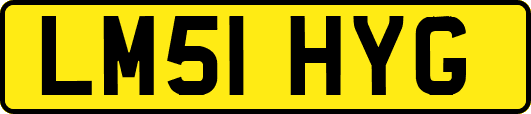 LM51 HYG